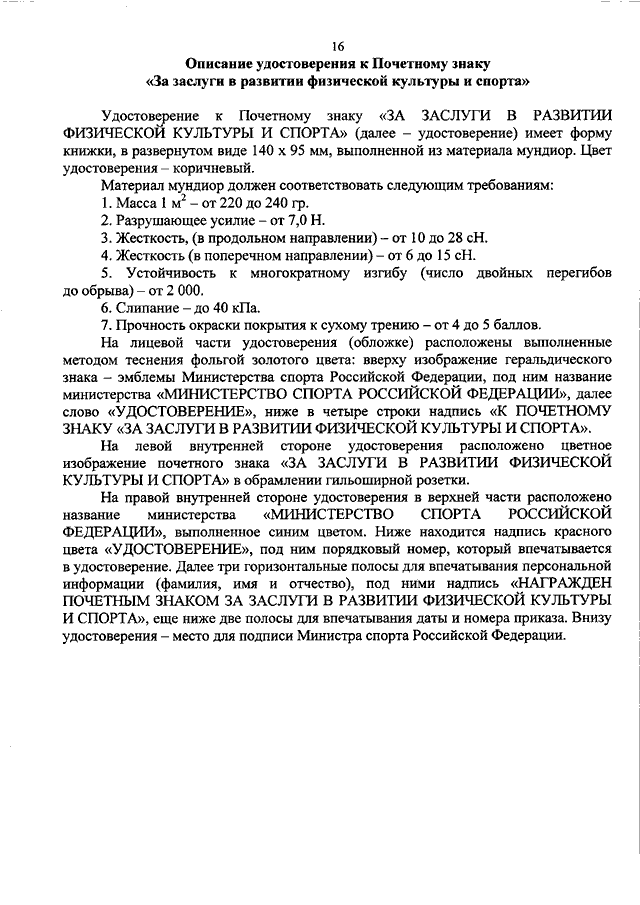 16

Описание удостоверения к Почетному знаку «За заслуги в развитии физической культуры и спорта»

Удостоверение к Почетному знаку «ЗА ЗАСЛУГИ В РАЗВИТИИ ФИЗИЧЕСКОЙ КУЛЬТУРЫ И СПОРТА» (далее – удостоверение) имеет форму книжки, в развернутом виде 140 х 95 мм, выполненной из материала мундиор. Цвет удостоверения – коричневый.

Материал мундиор должен соответствовать следующим требованиям:

1. Масса 1 $м^2$ – от 220 до 240 гр.

2. Разрушающее усилие – от 7,0 Н.

3. Жесткость, (в продольном направлении) – от 10 до 28 сН.

4. Жесткость (в поперечном направлении) – от 6 до 15 сН.

5. Устойчивость к многократному изгибу (число двойных перегибов до обрыва) – от 2 000.

6. Слипание – до 40 кПа.

7. Прочность окраски покрытия к сухому трению – от 4 до 5 баллов.

На лицевой части удостоверения (обложке) расположены выполненные методом теснения фольгой золотого цвета: вверху изображение геральдического знака – эмблемы Министерства спорта Российской Федерации, под ним название министерства «МИНИСТЕРСТВО СПОРТА РОССИЙСКОЙ ФЕДЕРАЦИИ», далее слово «УДОСТОВЕРЕНИЕ», ниже в четыре строки надпись «К ПОЧЕТНОМУ ЗНАКУ «ЗА ЗАСЛУГИ В РАЗВИТИИ ФИЗИЧЕСКОЙ КУЛЬТУРЫ И СПОРТА».

На левой внутренней стороне удостоверения расположено цветное изображение почетного знака «ЗА ЗАСЛУГИ В РАЗВИТИИ ФИЗИЧЕСКОЙ КУЛЬТУРЫ И СПОРТА» в обрамлении гильоширной розетки.

На правой внутренней стороне удостоверения в верхней части расположено название министерства «МИНИСТЕРСТВО СПОРТА РОССИЙСКОЙ ФЕДЕРАЦИИ», выполненное синим цветом. Ниже находится надпись красного цвета «УДОСТОВЕРЕНИЕ», под ним порядковый номер, который впечатывается в удостоверение. Далее три горизонтальные полосы для впечатывания персональной информации (фамилия, имя и отчество), под ними надпись «НАГРАЖДЕН ПОЧЕТНЫМ ЗНАКОМ ЗА ЗАСЛУГИ В РАЗВИТИИ ФИЗИЧЕСКОЙ КУЛЬТУРЫ И СПОРТА», еще ниже две полосы для впечатывания даты и номера приказа. Внизу удостоверения – место для подписи Министра спорта Российской Федерации.